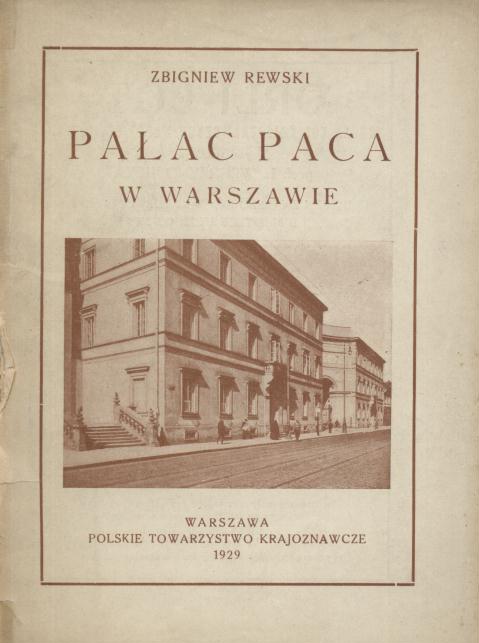 ZBIGNIEW REWSKI

PAŁAC PACA

W WARSZAWIE

WARSZAWA
POLSKIE TOWARZYSTWO KRAJOZNAWCZE
1929